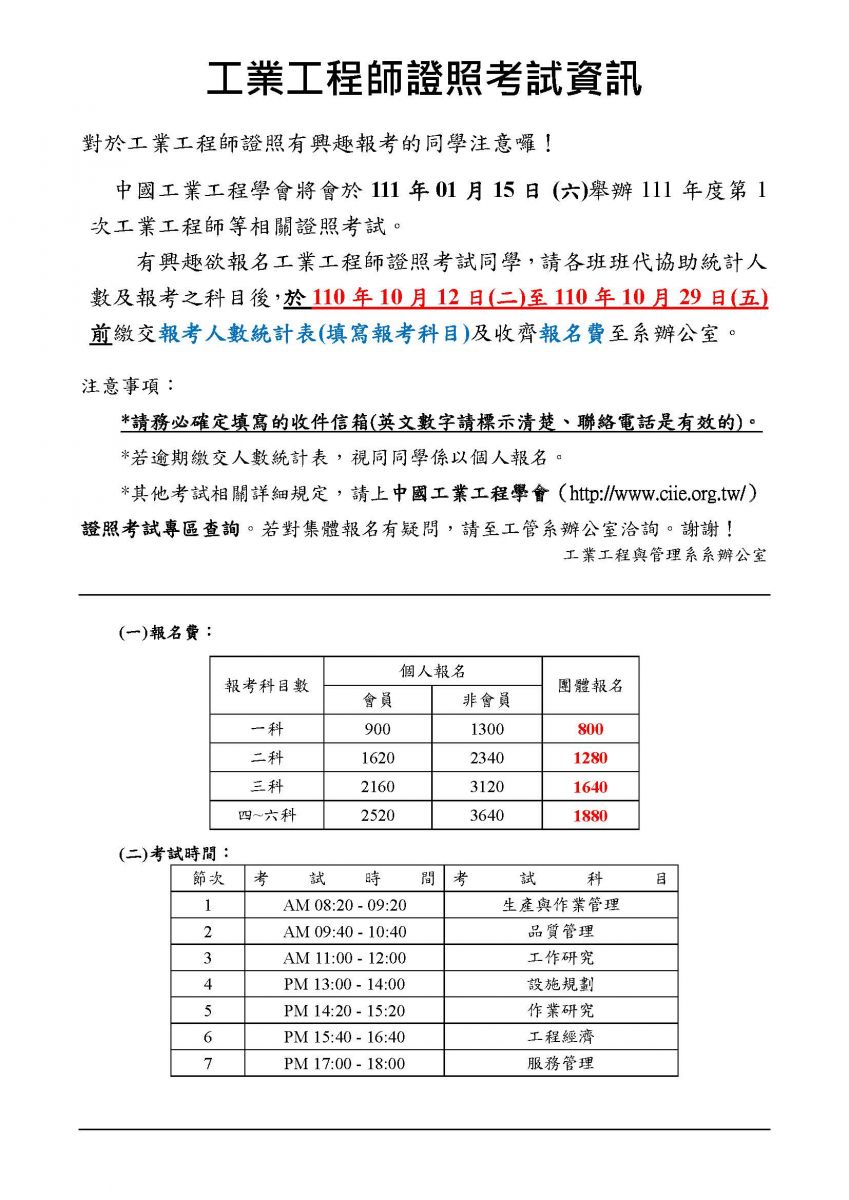 工業工程師證照考試資訊

對於工業工程師證照有興趣報考的同學注意囉！

中國工業工程學會將會於 111 年 01 月 15 日 (六)舉辦 111 年度第 1 次工業工程師等相關證照考試。

有興趣欲報名工業工程師證照考試同學，請各班班代協助統計人數及報考之科目後，於 110 年 10 月 12 日(二)至 110 年 10 月 29 日(五)前繳交報考人數統計表(填寫報考科目)及收齊報名費至系辦公室。

注意事項：

*請務必確定填寫的收件信箱(英文數字請標示清楚、聯絡電話是有效的)。

*若逾期繳交人數統計表，視同同學係以個人報名。

*其他考試相關詳細規定，請上中國工業工程學會（http://www.ciie.org.tw/）證照考試專區查詢。若對集體報名有疑問，請至工管系辦公室洽詢。謝謝！

工業工程與管理系系辦公室

(一)報名費：

| 報考科目數 | 個人報名 會員 | 個人報名 非會員 | 團體報名 |
|---|---|---|---|
| 一科 | 900 | 1300 | 800 |
| 二科 | 1620 | 2340 | 1280 |
| 三科 | 2160 | 3120 | 1640 |
| 四~六科 | 2520 | 3640 | 1880 |

(二)考試時間：

| 節次 | 考試時間 | 考試科目 |
|---|---|---|
| 1 | AM 08:20 - 09:20 | 生產與作業管理 |
| 2 | AM 09:40 - 10:40 | 品質管理 |
| 3 | AM 11:00 - 12:00 | 工作研究 |
| 4 | PM 13:00 - 14:00 | 設施規劃 |
| 5 | PM 14:20 - 15:20 | 作業研究 |
| 6 | PM 15:40 - 16:40 | 工程經濟 |
| 7 | PM 17:00 - 18:00 | 服務管理 |